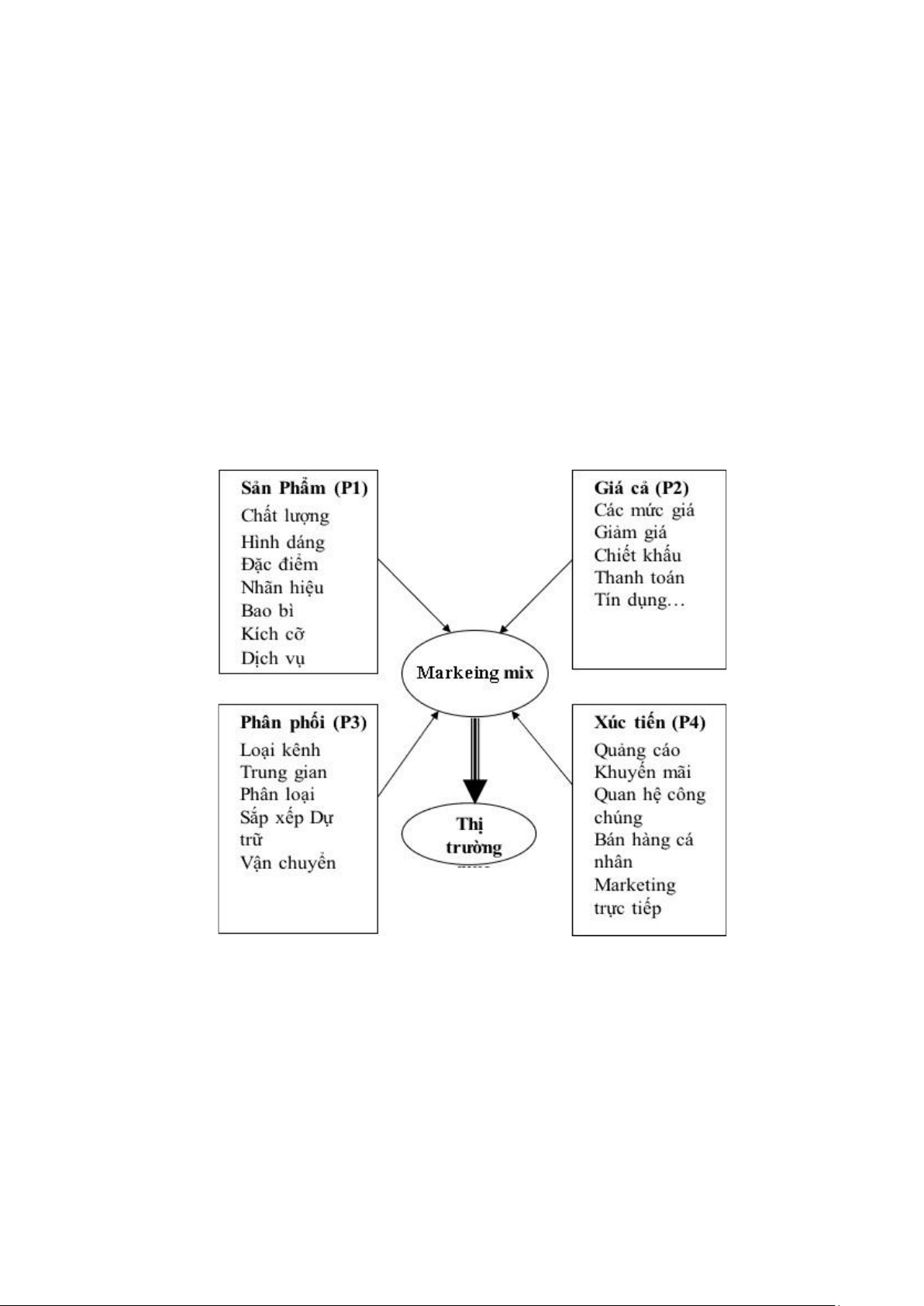 Sản Phẩm (P1)
Chất lượng
Hình dáng
Đặc điểm
Nhãn hiệu
Bao bì
Kích cỡ
Dịch vụ

Giá cả (P2)
Các mức giá
Giảm giá
Chiết khấu
Thanh toán
Tín dụng…

Markeing mix

Phân phối (P3)
Loại kênh
Trung gian
Phân loại
Sắp xếp Dự trữ
Vận chuyển

Thị trường

Xúc tiến (P4)
Quảng cáo
Khuyến mãi
Quan hệ công chúng
Bán hàng cá nhân
Marketing trực tiếp